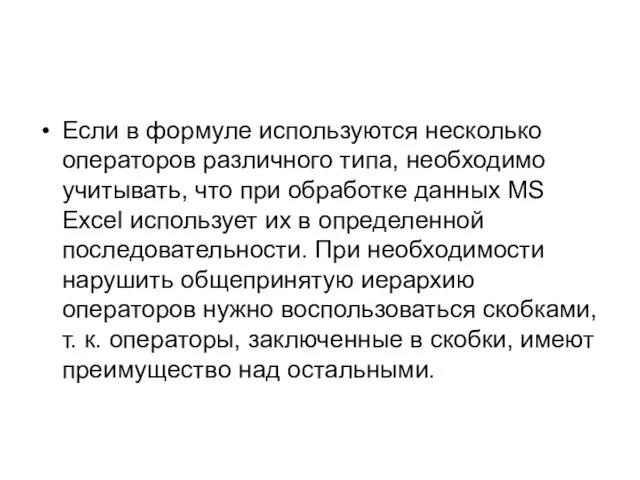 • Если в формуле используются несколько операторов различного типа, необходимо учитывать, что при обработке данных MS Excel использует их в определенной последовательности. При необходимости нарушить общепринятую иерархию операторов нужно воспользоваться скобками, т. к. операторы, заключенные в скобки, имеют преимущество над остальными.